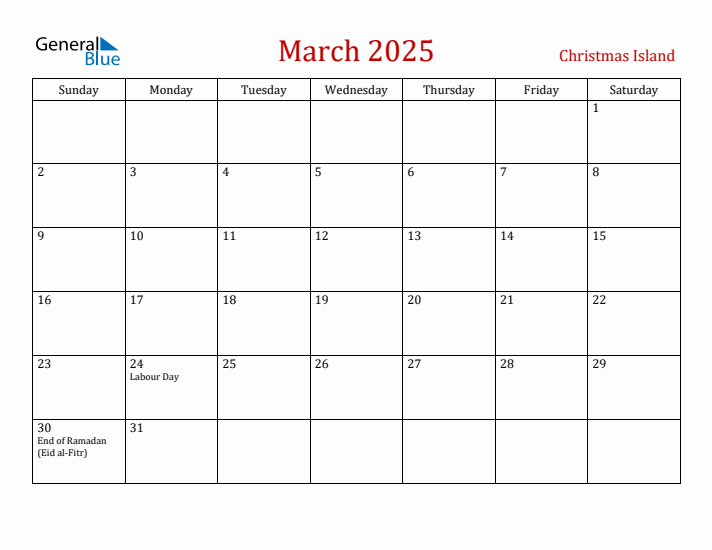 General Blue

March 2025

Christmas Island

| Sunday | Monday | Tuesday | Wednesday | Thursday | Friday | Saturday |
|---|---|---|---|---|---|---|
| | | | | | | 1 |
| 2 | 3 | 4 | 5 | 6 | 7 | 8 |
| 9 | 10 | 11 | 12 | 13 | 14 | 15 |
| 16 | 17 | 18 | 19 | 20 | 21 | 22 |
| 23 | 24 Labour Day | 25 | 26 | 27 | 28 | 29 |
| 30 End of Ramadan (Eid al-Fitr) | 31 | | | | | |